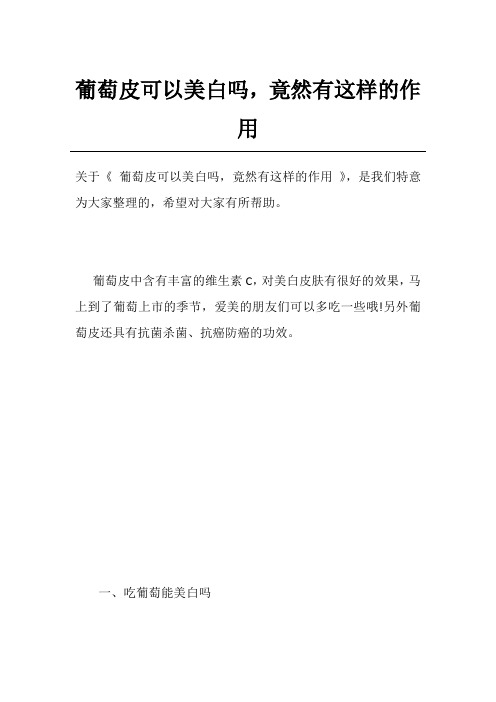 葡萄皮可以美白吗，竟然有这样的作用

关于《 葡萄皮可以美白吗，竟然有这样的作用 》，是我们特意为大家整理的，希望对大家有所帮助。

葡萄皮中含有丰富的维生素 C，对美白皮肤有很好的效果，马上到了葡萄上市的季节，爱美的朋友们可以多吃一些哦!另外葡萄皮还具有抗菌杀菌、抗癌防癌的功效。

一、吃葡萄能美白吗